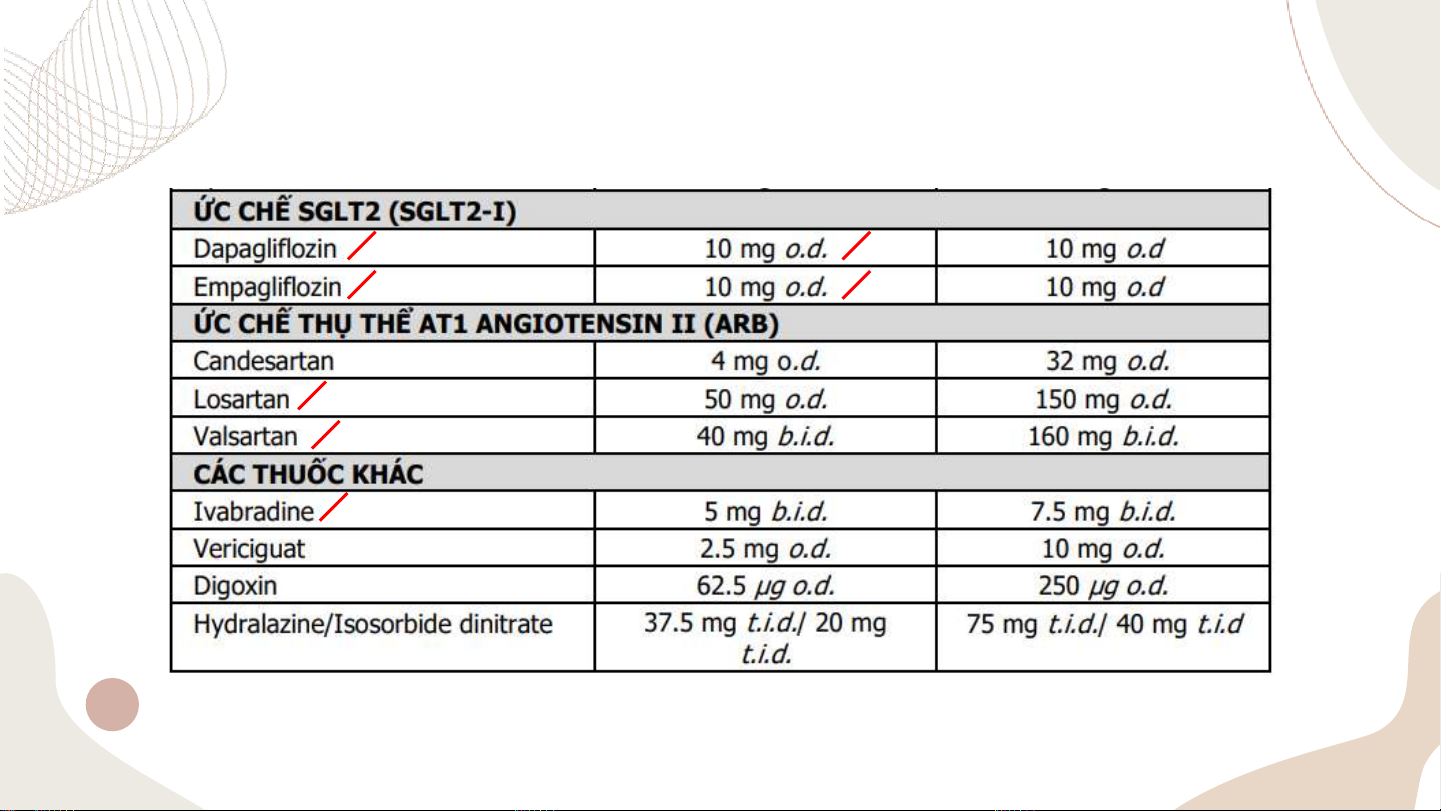 | ỨC CHẾ SGLT2 (SGLT2-I) | | |
|---|---|---|
| Dapagliflozin | 10 mg o.d. | 10 mg o.d |
| Empagliflozin | 10 mg o.d. | 10 mg o.d |
| ỨC CHẾ THỤ THỂ AT1 ANGIOTENSIN II (ARB) | | |
| Candesartan | 4 mg o.d. | 32 mg o.d. |
| Losartan | 50 mg o.d. | 150 mg o.d. |
| Valsartan | 40 mg b.i.d. | 160 mg b.i.d. |
| CÁC THUỐC KHÁC | | |
| Ivabradine | 5 mg b.i.d. | 7.5 mg b.i.d. |
| Vericiguat | 2.5 mg o.d. | 10 mg o.d. |
| Digoxin | 62.5 μg o.d. | 250 μg o.d. |
| Hydralazine/Isosorbide dinitrate | 37.5 mg t.i.d./ 20 mg t.i.d. | 75 mg t.i.d./ 40 mg t.i.d |